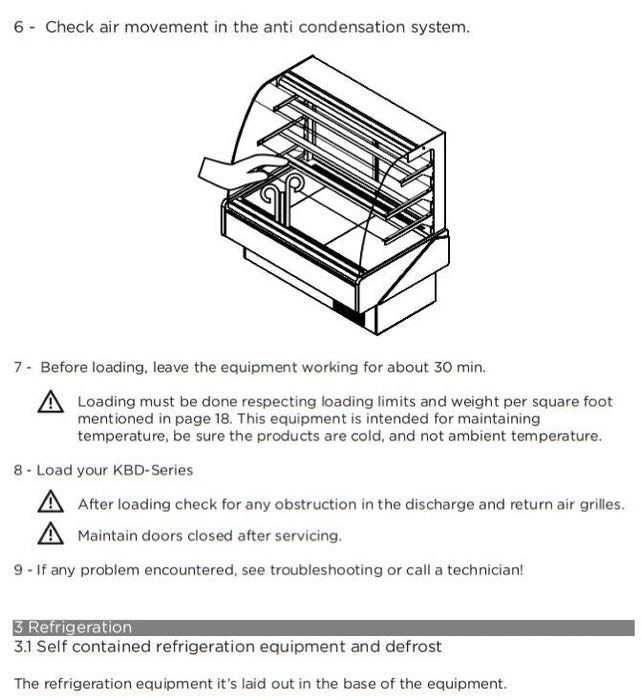 6 - Check air movement in the anti condensation system.

7 - Before loading, leave the equipment working for about 30 min.

Loading must be done respecting loading limits and weight per square foot mentioned in page 18. This equipment is intended for maintaining temperature, be sure the products are cold, and not ambient temperature.

8 - Load your KBD-Series

After loading check for any obstruction in the discharge and return air grilles.

Maintain doors closed after servicing.

9 - If any problem encountered, see troubleshooting or call a technician!

3 Refrigeration

3.1 Self contained refrigeration equipment and defrost

The refrigeration equipment it's laid out in the base of the equipment.